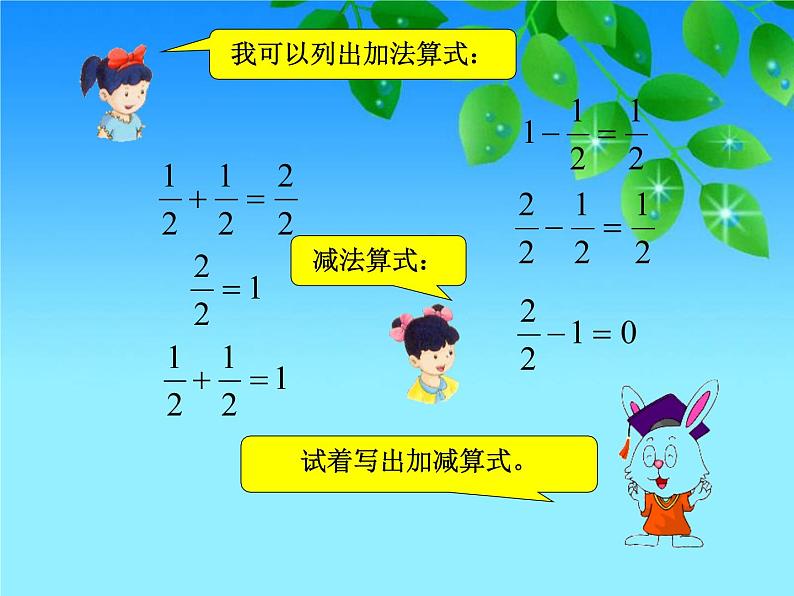 我可以列出加法算式：

$\frac{1}{2}+\frac{1}{2}=\frac{2}{2}$

$\frac{2}{2}=1$

$\frac{1}{2}+\frac{1}{2}=1$

减法算式：

$1-\frac{1}{2}=\frac{1}{2}$

$\frac{2}{2}-\frac{1}{2}=\frac{1}{2}$

$\frac{2}{2}-1=0$

试着写出加减算式。